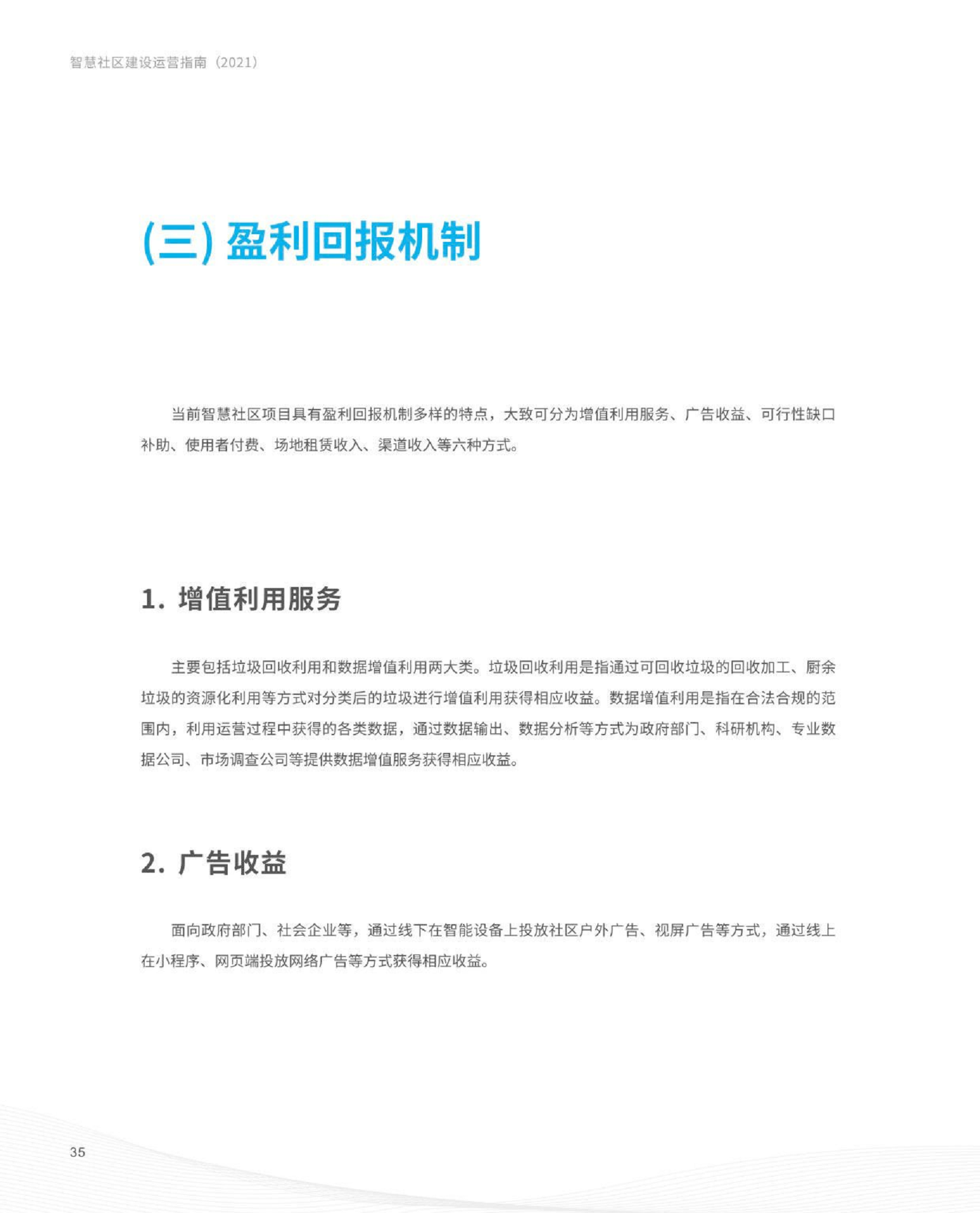 智慧社区建设运营指南（2021）

(三) 盈利回报机制

当前智慧社区项目具有盈利回报机制多样的特点，大致可分为增值利用服务、广告收益、可行性缺口补助、使用者付费、场地租赁收入、渠道收入等六种方式。

1. 增值利用服务

主要包括垃圾回收利用和数据增值利用两大类。垃圾回收利用是指通过可回收垃圾的回收加工、厨余垃圾的资源化利用等方式对分类后的垃圾进行增值利用获得相应收益。数据增值利用是指在合法合规的范围内，利用运营过程中获得的各类数据，通过数据输出、数据分析等方式为政府部门、科研机构、专业数据公司、市场调查公司等提供数据增值服务获得相应收益。

2. 广告收益

面向政府部门、社会企业等，通过线下在智能设备上投放社区户外广告、视屏广告等方式，通过线上在小程序、网页端投放网络广告等方式获得相应收益。

35